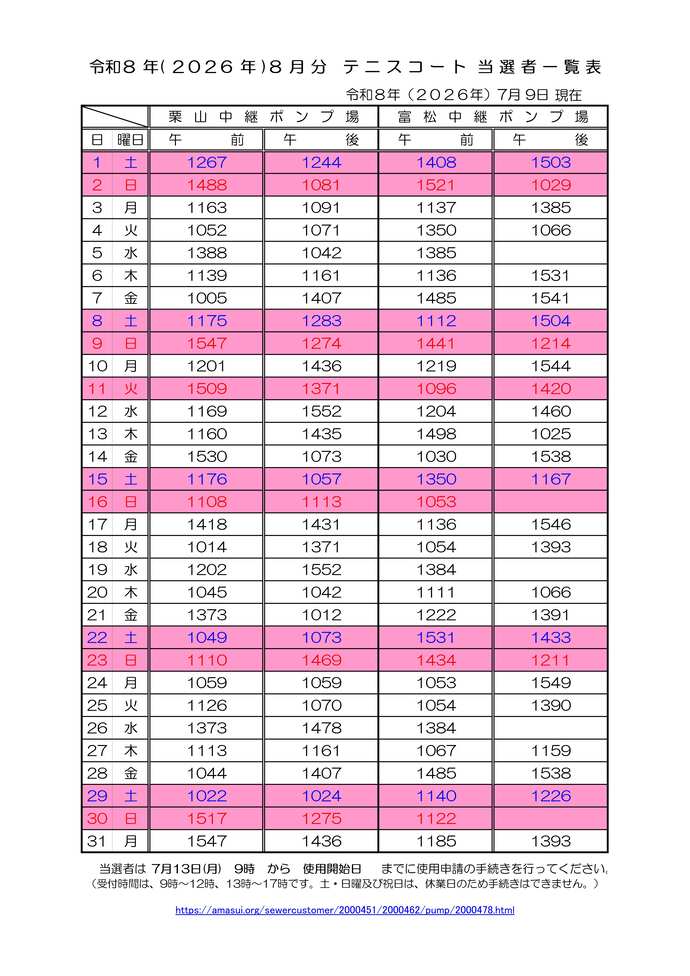 令和8年(2026年)8月分 テニスコート 当選者一覧表

令和8年(2026年)7月9日 現在

| | | 栗山中継ポンプ場 | | 富松中継ポンプ場 | |
|---|---|---|---|---|---|
| 日 | 曜日 | 午前 | 午後 | 午前 | 午後 |
| 1 | 土 | 1267 | 1244 | 1408 | 1503 |
| 2 | 日 | 1488 | 1081 | 1521 | 1029 |
| 3 | 月 | 1163 | 1091 | 1137 | 1385 |
| 4 | 火 | 1052 | 1071 | 1350 | 1066 |
| 5 | 水 | 1388 | 1042 | 1385 | |
| 6 | 木 | 1139 | 1161 | 1136 | 1531 |
| 7 | 金 | 1005 | 1407 | 1485 | 1541 |
| 8 | 土 | 1175 | 1283 | 1112 | 1504 |
| 9 | 日 | 1547 | 1274 | 1441 | 1214 |
| 10 | 月 | 1201 | 1436 | 1219 | 1544 |
| 11 | 火 | 1509 | 1371 | 1096 | 1420 |
| 12 | 水 | 1169 | 1552 | 1204 | 1460 |
| 13 | 木 | 1160 | 1435 | 1498 | 1025 |
| 14 | 金 | 1530 | 1073 | 1030 | 1538 |
| 15 | 土 | 1176 | 1057 | 1350 | 1167 |
| 16 | 日 | 1108 | 1113 | 1053 | |
| 17 | 月 | 1418 | 1431 | 1136 | 1546 |
| 18 | 火 | 1014 | 1371 | 1054 | 1393 |
| 19 | 水 | 1202 | 1552 | 1384 | |
| 20 | 木 | 1045 | 1042 | 1111 | 1066 |
| 21 | 金 | 1373 | 1012 | 1222 | 1391 |
| 22 | 土 | 1049 | 1073 | 1531 | 1433 |
| 23 | 日 | 1110 | 1469 | 1434 | 1211 |
| 24 | 月 | 1059 | 1059 | 1053 | 1549 |
| 25 | 火 | 1126 | 1070 | 1054 | 1390 |
| 26 | 水 | 1373 | 1478 | 1384 | |
| 27 | 木 | 1113 | 1161 | 1067 | 1159 |
| 28 | 金 | 1044 | 1407 | 1485 | 1538 |
| 29 | 土 | 1022 | 1024 | 1140 | 1226 |
| 30 | 日 | 1517 | 1275 | 1122 | |
| 31 | 月 | 1547 | 1436 | 1185 | 1393 |

当選者は 7月13日(月) 9時 から 使用開始日 までに使用申請の手続きを行ってください。
(受付時間は、9時～12時、13時～17時です。土・日曜及び祝日は、休業日のため手続きはできません。)

https://amasui.org/sewercustomer/2000451/2000462/pump/2000478.html